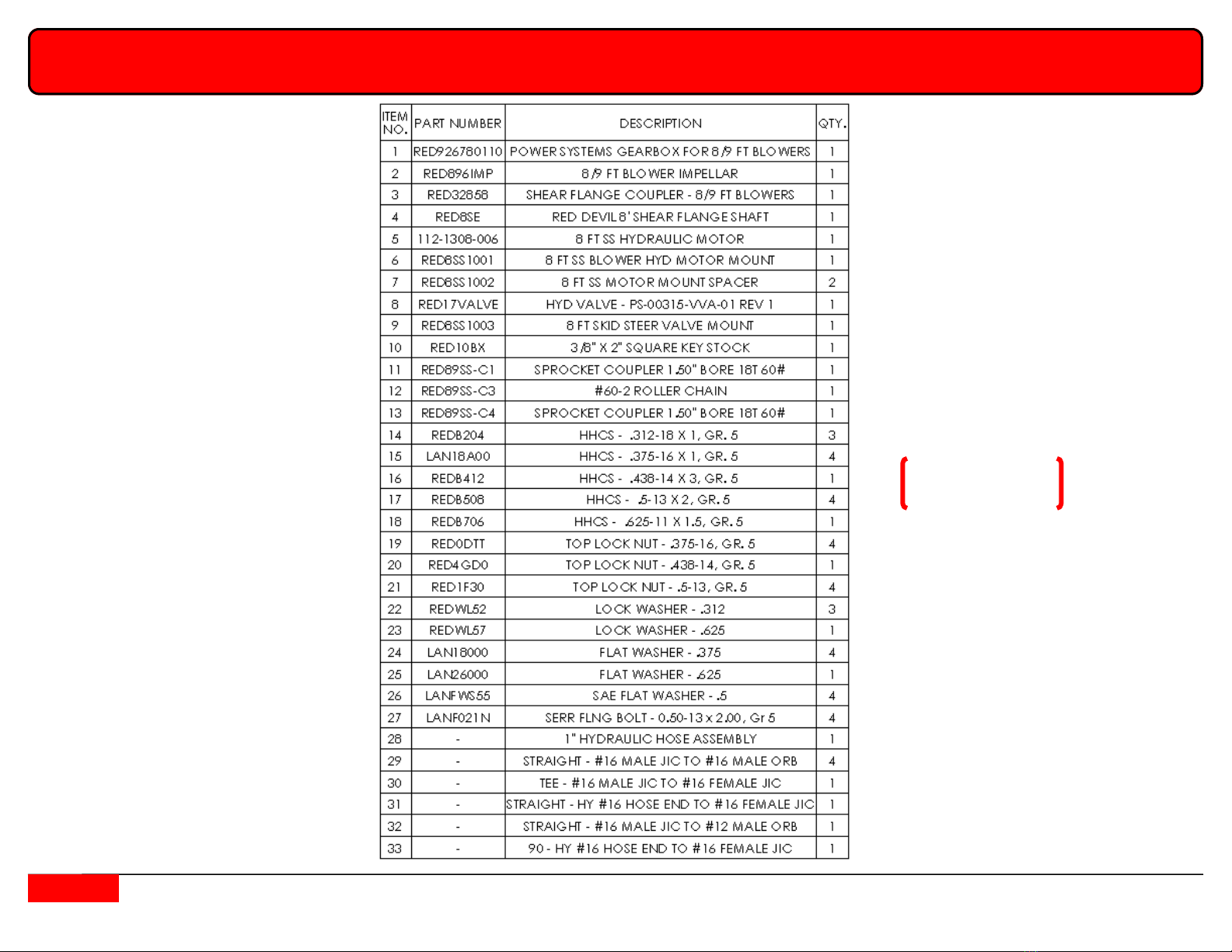 | ITEM NO. | PART NUMBER | DESCRIPTION | QTY. |
|---|---|---|---|
| 1 | RED926780110 | POWER SYSTEMS GEARBOX FOR 8/9 FT BLOWERS | 1 |
| 2 | RED896IMP | 8/9 FT BLOWER IMPELLAR | 1 |
| 3 | RED32858 | SHEAR FLANGE COUPLER - 8/9 FT BLOWERS | 1 |
| 4 | RED8SE | RED DEVIL 8' SHEAR FLANGE SHAFT | 1 |
| 5 | 112-1308-006 | 8 FT SS HYDRAULIC MOTOR | 1 |
| 6 | RED8SS1001 | 8 FT SS BLOWER HYD MOTOR MOUNT | 1 |
| 7 | RED8SS1002 | 8 FT SS MOTOR MOUNT SPACER | 2 |
| 8 | RED17VALVE | HYD VALVE - PS-00315-VVA-01 REV 1 | 1 |
| 9 | RED8SS1003 | 8 FT SKID STEER VALVE MOUNT | 1 |
| 10 | RED10BX | 3/8" X 2" SQUARE KEY STOCK | 1 |
| 11 | RED89SS-C1 | SPROCKET COUPLER 1.50" BORE 18T 60# | 1 |
| 12 | RED89SS-C3 | #60-2 ROLLER CHAIN | 1 |
| 13 | RED89SS-C4 | SPROCKET COUPLER 1.50" BORE 18T 60# | 1 |
| 14 | REDB204 | HHCS - .312-18 X 1, GR. 5 | 3 |
| 15 | LAN18A00 | HHCS - .375-16 X 1, GR. 5 | 4 |
| 16 | REDB412 | HHCS - .438-14 X 3, GR. 5 | 1 |
| 17 | REDB508 | HHCS - .5-13 X 2, GR. 5 | 4 |
| 18 | REDB706 | HHCS - .625-11 X 1.5, GR. 5 | 1 |
| 19 | RED0DTT | TOP LOCK NUT - .375-16, GR. 5 | 4 |
| 20 | RED4GD0 | TOP LOCK NUT - .438-14, GR. 5 | 1 |
| 21 | RED1F30 | TOP LOCK NUT - .5-13, GR. 5 | 4 |
| 22 | REDWL52 | LOCK WASHER - .312 | 3 |
| 23 | REDWL57 | LOCK WASHER - .625 | 1 |
| 24 | LAN18000 | FLAT WASHER - .375 | 4 |
| 25 | LAN26000 | FLAT WASHER - .625 | 1 |
| 26 | LANFWS55 | SAE FLAT WASHER - .5 | 4 |
| 27 | LANF021N | SERR FLNG BOLT - 0.50-13 x 2.00, Gr 5 | 4 |
| 28 | - | 1" HYDRAULIC HOSE ASSEMBLY | 1 |
| 29 | - | STRAIGHT - #16 MALE JIC TO #16 MALE ORB | 4 |
| 30 | - | TEE - #16 MALE JIC TO #16 FEMALE JIC | 1 |
| 31 | - | STRAIGHT - HY #16 HOSE END TO #16 FEMALE JIC | 1 |
| 32 | - | STRAIGHT - #16 MALE JIC TO #12 MALE ORB | 1 |
| 33 | - | 90 - HY #16 HOSE END TO #16 FEMALE JIC | 1 |